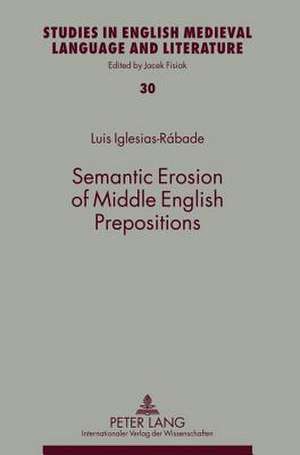 STUDIES IN ENGLISH MEDIEVAL LANGUAGE AND LITERATURE
Edited by Jacek Fisiak

30

Luis Iglesias-Rábade

Semantic Erosion of Middle English Prepositions

PETER LANG
Internationaler Verlag der Wissenschaften